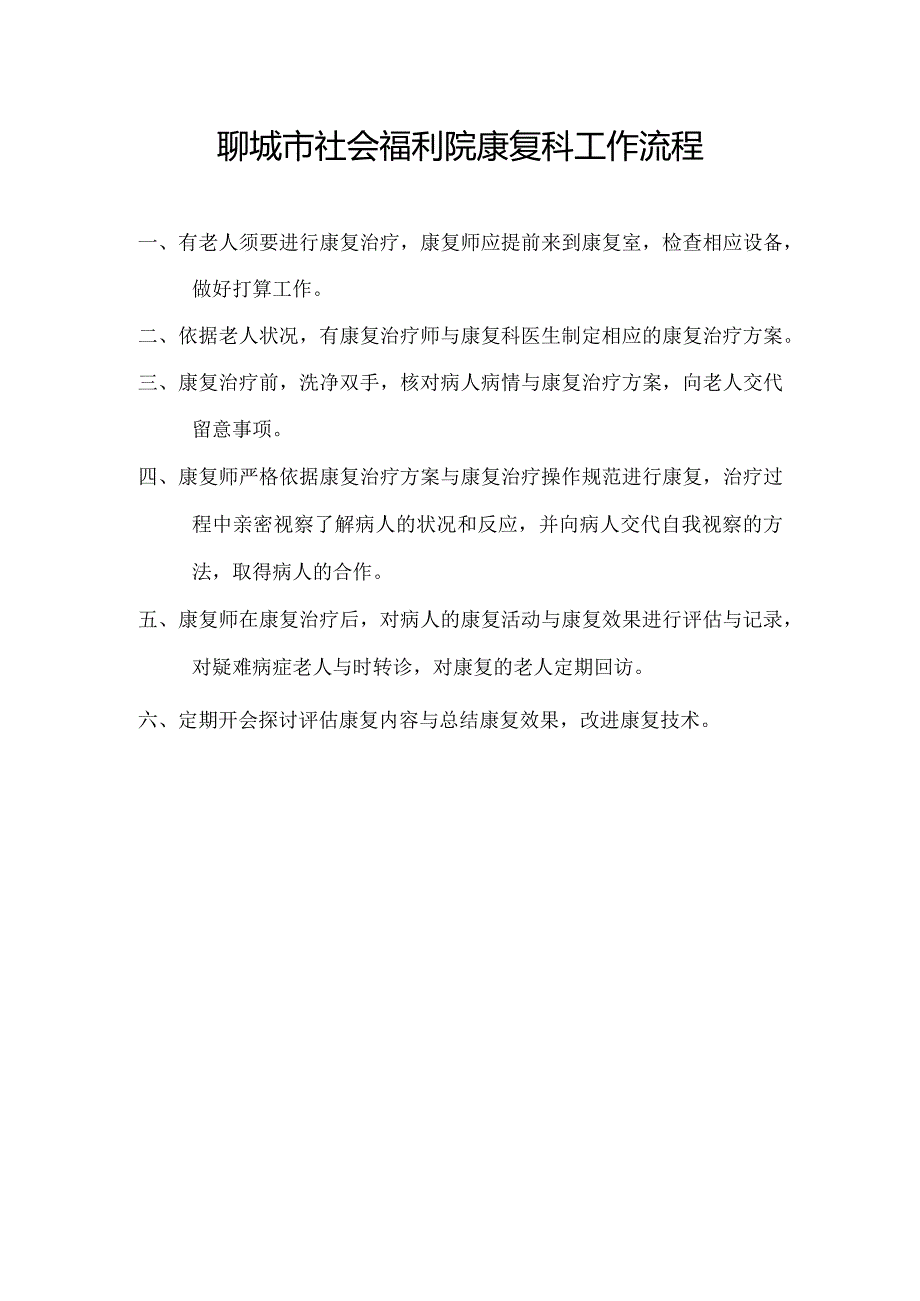 聊城市社会福利院康复科工作流程

一、有老人须要进行康复治疗，康复师应提前来到康复室，检查相应设备，做好打算工作。

二、依据老人状况，有康复治疗师与康复科医生制定相应的康复治疗方案。

三、康复治疗前，洗净双手，核对病人病情与康复治疗方案，向老人交代留意事项。

四、康复师严格依据康复治疗方案与康复治疗操作规范进行康复，治疗过程中亲密视察了解病人的状况和反应，并向病人交代自我视察的方法，取得病人的合作。

五、康复师在康复治疗后，对病人的康复活动与康复效果进行评估与记录，对疑难病症老人与时转诊，对康复的老人定期回访。

六、定期开会探讨评估康复内容与总结康复效果，改进康复技术。